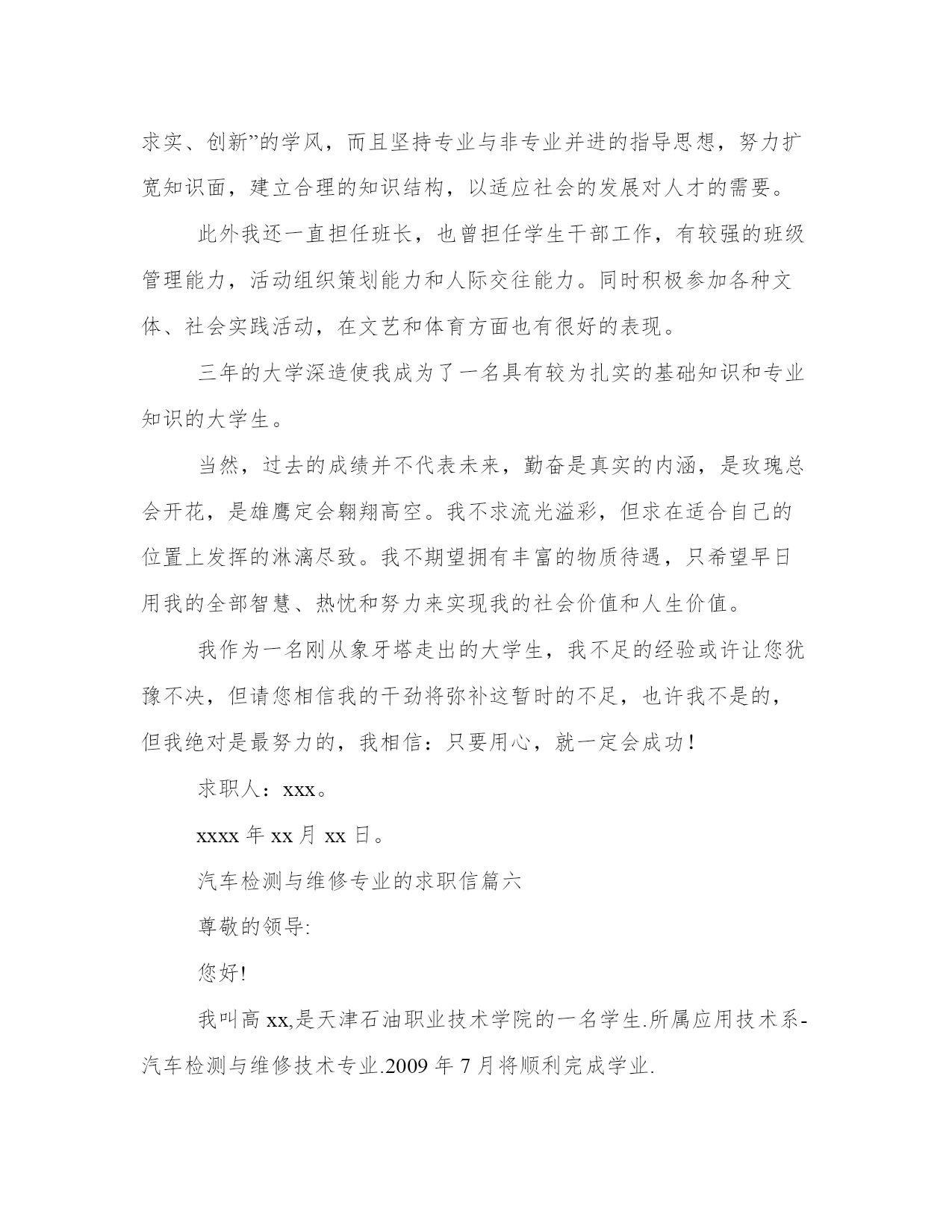 求实、创新”的学风，而且坚持专业与非专业并进的指导思想，努力扩宽知识面，建立合理的知识结构，以适应社会的发展对人才的需要。

此外我还一直担任班长，也曾担任学生干部工作，有较强的班级管理能力，活动组织策划能力和人际交往能力。同时积极参加各种文体、社会实践活动，在文艺和体育方面也有很好的表现。

三年的大学深造使我成为了一名具有较为扎实的基础知识和专业知识的大学生。

当然，过去的成绩并不代表未来，勤奋是真实的内涵，是玫瑰总会开花，是雄鹰定会翱翔高空。我不求流光溢彩，但求在适合自己的位置上发挥的淋漓尽致。我不期望拥有丰富的物质待遇，只希望早日用我的全部智慧、热忱和努力来实现我的社会价值和人生价值。

我作为一名刚从象牙塔走出的大学生，我不足的经验或许让您犹豫不决，但请您相信我的干劲将弥补这暂时的不足，也许我不是的，但我绝对是最努力的，我相信：只要用心，就一定会成功！

求职人：xxx。

xxxx 年 xx 月 xx 日。

汽车检测与维修专业的求职信篇六

尊敬的领导:

您好!

我叫高 xx,是天津石油职业技术学院的一名学生.所属应用技术系-汽车检测与维修技术专业.2009 年 7 月将顺利完成学业.